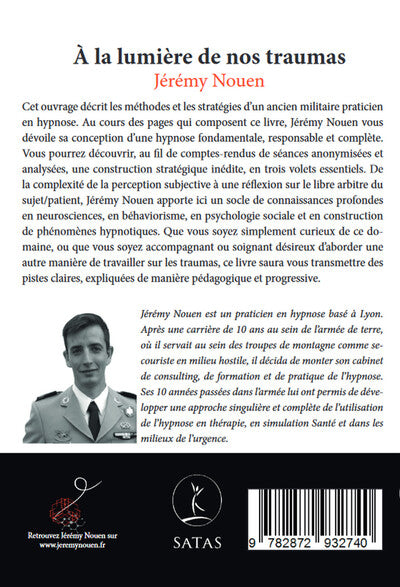 À la lumière de nos traumas
Jérémy Nouen

Cet ouvrage décrit les méthodes et les stratégies d'un ancien militaire praticien en hypnose. Au cours des pages qui composent ce livre, Jérémy Nouen vous dévoile sa conception d'une hypnose fondamentale, responsable et complète. Vous pourrez découvrir, au fil de comptes-rendus de séances anonymisées et analysées, une construction stratégique inédite, en trois volets essentiels. De la complexité de la perception subjective à une réflexion sur le libre arbitre du sujet/patient, Jérémy Nouen apporte ici un socle de connaissances profondes en neurosciences, en béhaviorisme, en psychologie sociale et en construction de phénomènes hypnotiques. Que vous soyez simplement curieux de ce domaine, ou que vous soyez accompagnant ou soignant désireux d'aborder une autre manière de travailler sur les traumas, ce livre saura vous transmettre des pistes claires, expliquées de manière pédagogique et progressive.

Jérémy Nouen est un praticien en hypnose basé à Lyon. Après une carrière de 10 ans au sein de l'armée de terre, où il servait au sein des troupes de montagne comme secouriste en milieu hostile, il décida de monter son cabinet de consulting, de formation et de pratique de l'hypnose. Ses 10 années passées dans l'armée lui ont permis de développer une approche singulière et complète de l'utilisation de l'hypnose en thérapie, en simulation Santé et dans les milieux de l'urgence.

Retrouvez Jérémy Nouen sur
www.jeremynouen.fr

SATAS

9 782872 932740